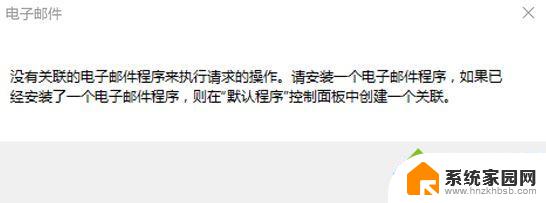 电子邮件

没有关联的电子邮件程序来执行请求的操作。请安装一个电子邮件程序，如果已经安装了一个电子邮件程序，则在“默认程序”控制面板中创建一个关联。

系统家园网
www.hnzkhbsb.com